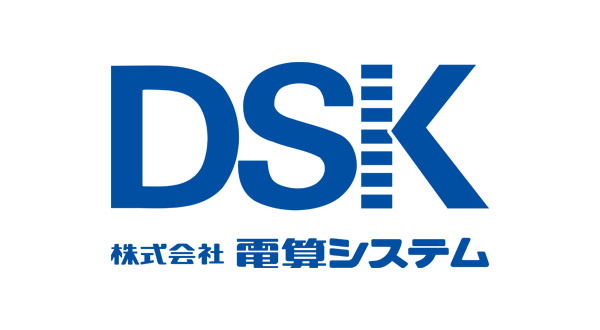 DSK

株式会社 電算システム